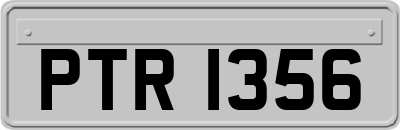 PTR 1356